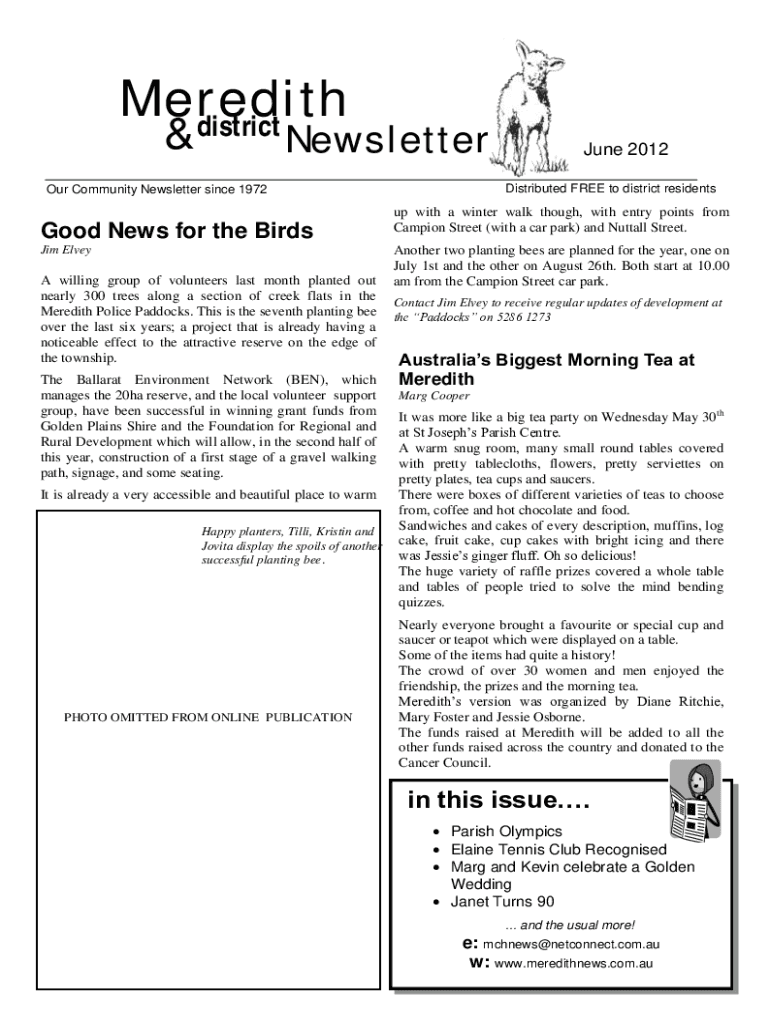 Meredith
& district Newsletter

June 2012

Our Community Newsletter since 1972

Distributed FREE to district residents

Good News for the Birds

Jim Elvey

A willing group of volunteers last month planted out nearly 300 trees along a section of creek flats in the Meredith Police Paddocks. This is the seventh planting bee over the last six years; a project that is already having a noticeable effect to the attractive reserve on the edge of the township.

The Ballarat Environment Network (BEN), which manages the 20ha reserve, and the local volunteer support group, have been successful in winning grant funds from Golden Plains Shire and the Foundation for Regional and Rural Development which will allow, in the second half of this year, construction of a first stage of a gravel walking path, signage, and some seating.

It is already a very accessible and beautiful place to warm

Happy planters, Tilli, Kristin and Jovita display the spoils of another successful planting bee.

PHOTO OMITTED FROM ONLINE PUBLICATION

up with a winter walk though, with entry points from Campion Street (with a car park) and Nuttall Street.

Another two planting bees are planned for the year, one on July 1st and the other on August 26th. Both start at 10.00 am from the Campion Street car park.

Contact Jim Elvey to receive regular updates of development at the "Paddocks" on 5286 1273

Australia's Biggest Morning Tea at Meredith

Marg Cooper

It was more like a big tea party on Wednesday May 30$^{th}$ at St Joseph's Parish Centre.
A warm snug room, many small round tables covered with pretty tablecloths, flowers, pretty serviettes on pretty plates, tea cups and saucers.
There were boxes of different varieties of teas to choose from, coffee and hot chocolate and food.
Sandwiches and cakes of every description, muffins, log cake, fruit cake, cup cakes with bright icing and there was Jessie's ginger fluff. Oh so delicious!
The huge variety of raffle prizes covered a whole table and tables of people tried to solve the mind bending quizzes.

Nearly everyone brought a favourite or special cup and saucer or teapot which were displayed on a table.
Some of the items had quite a history!
The crowd of over 30 women and men enjoyed the friendship, the prizes and the morning tea.
Meredith's version was organized by Diane Ritchie, Mary Foster and Jessie Osborne.
The funds raised at Meredith will be added to all the other funds raised across the country and donated to the Cancer Council.

in this issue....

• Parish Olympics
• Elaine Tennis Club Recognised
• Marg and Kevin celebrate a Golden Wedding
• Janet Turns 90

... and the usual more!

e: mchnews@netconnect.com.au
w: www.meredithnews.com.au